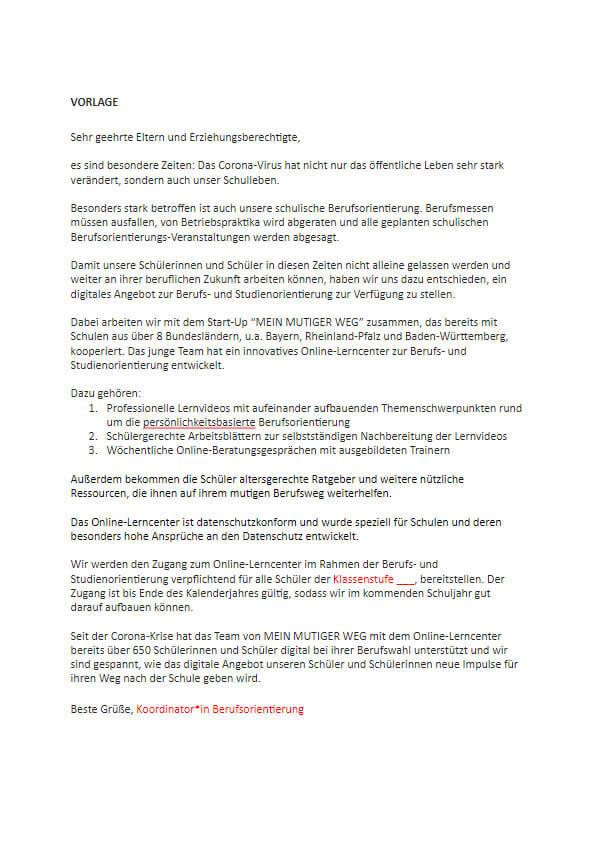 VORLAGE

Sehr geehrte Eltern und Erziehungsberechtigte,

es sind besondere Zeiten: Das Corona-Virus hat nicht nur das öffentliche Leben sehr stark verändert, sondern auch unser Schulleben.

Besonders stark betroffen ist auch unsere schulische Berufsorientierung. Berufsmessen müssen ausfallen, von Betriebspraktika wird abgeraten und alle geplanten schulischen Berufsorientierungs-Veranstaltungen werden abgesagt.

Damit unsere Schülerinnen und Schüler in diesen Zeiten nicht alleine gelassen werden und weiter an ihrer beruflichen Zukunft arbeiten können, haben wir uns dazu entschieden, ein digitales Angebot zur Berufs- und Studienorientierung zur Verfügung zu stellen.

Dabei arbeiten wir mit dem Start-Up "MEIN MUTIGER WEG" zusammen, das bereits mit Schulen aus über 8 Bundesländern, u.a. Bayern, Rheinland-Pfalz und Baden-Württemberg, kooperiert. Das junge Team hat ein innovatives Online-Lerncenter zur Berufs- und Studienorientierung entwickelt.

Dazu gehören:
1. Professionelle Lernvideos mit aufeinander aufbauenden Themenschwerpunkten rund um die persönlichkeitsbasierte Berufsorientierung
2. Schülergerechte Arbeitsblättern zur selbstständigen Nachbereitung der Lernvideos
3. Wöchentliche Online-Beratungsgesprächen mit ausgebildeten Trainern

Außerdem bekommen die Schüler altersgerechte Ratgeber und weitere nützliche Ressourcen, die ihnen auf ihrem mutigen Berufsweg weiterhelfen.

Das Online-Lerncenter ist datenschutzkonform und wurde speziell für Schulen und deren besonders hohe Ansprüche an den Datenschutz entwickelt.

Wir werden den Zugang zum Online-Lerncenter im Rahmen der Berufs- und Studienorientierung verpflichtend für alle Schüler der Klassenstufe ___, bereitstellen. Der Zugang ist bis Ende des Kalenderjahres gültig, sodass wir im kommenden Schuljahr gut darauf aufbauen können.

Seit der Corona-Krise hat das Team von MEIN MUTIGER WEG mit dem Online-Lerncenter bereits über 650 Schülerinnen und Schüler digital bei ihrer Berufswahl unterstützt und wir sind gespannt, wie das digitale Angebot unseren Schüler und Schülerinnen neue Impulse für ihren Weg nach der Schule geben wird.

Beste Grüße, Koordinator*in Berufsorientierung